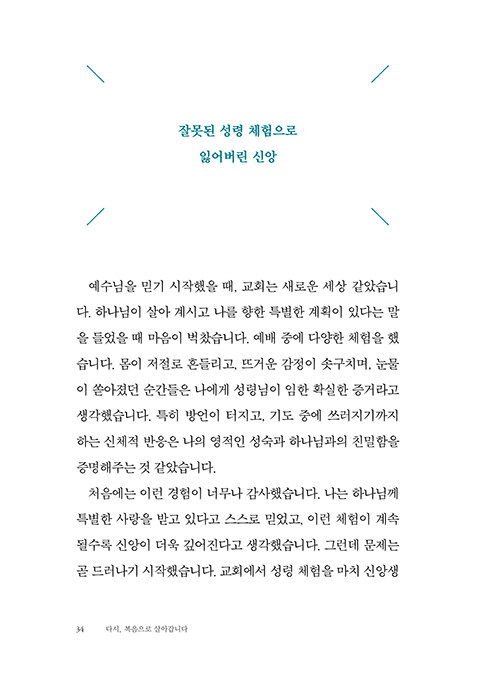 잘못된 성령 체험으로
잃어버린 신앙

예수님을 믿기 시작했을 때, 교회는 새로운 세상 같았습니다. 하나님이 살아 계시고 나를 향한 특별한 계획이 있다는 말을 들었을 때 마음이 벅찼습니다. 예배 중에 다양한 체험을 했습니다. 몸이 저절로 흔들리고, 뜨거운 감정이 솟구치며, 눈물이 쏟아졌던 순간들은 나에게 성령님이 임한 확실한 증거라고 생각했습니다. 특히 방언이 터지고, 기도 중에 쓰러지기까지 하는 신체적 반응은 나의 영적인 성숙과 하나님과의 친밀함을 증명해주는 것 같았습니다.

처음에는 이런 경험이 너무나 감사했습니다. 나는 하나님께 특별한 사랑을 받고 있다고 스스로 믿었고, 이런 체험이 계속될수록 신앙이 더욱 깊어진다고 생각했습니다. 그런데 문제는 곧 드러나기 시작했습니다. 교회에서 성령 체험을 마치 신앙생

34 다시, 복음으로 살아갑니다